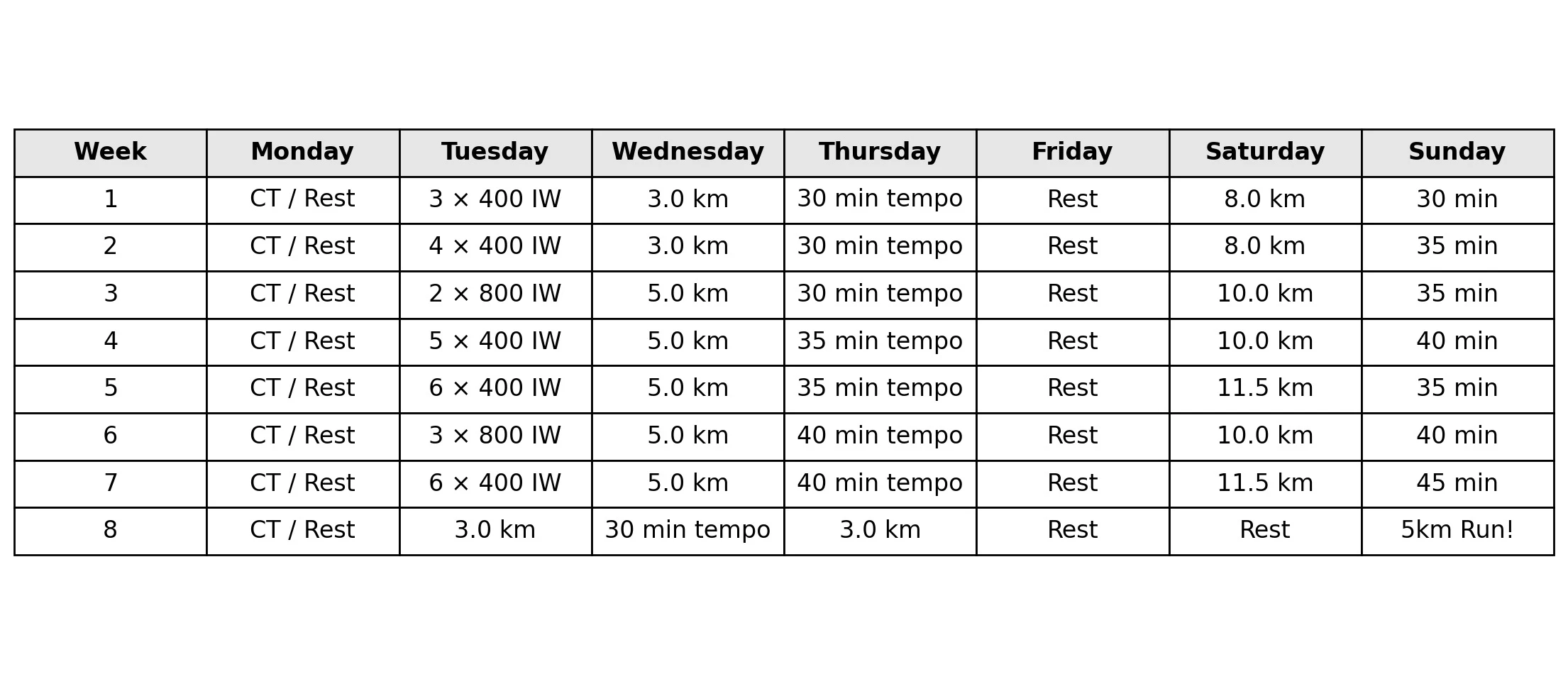 | Week | Monday | Tuesday | Wednesday | Thursday | Friday | Saturday | Sunday |
|---|---|---|---|---|---|---|---|
| 1 | CT / Rest | 3 × 400 IW | 3.0 km | 30 min tempo | Rest | 8.0 km | 30 min |
| 2 | CT / Rest | 4 × 400 IW | 3.0 km | 30 min tempo | Rest | 8.0 km | 35 min |
| 3 | CT / Rest | 2 × 800 IW | 5.0 km | 30 min tempo | Rest | 10.0 km | 35 min |
| 4 | CT / Rest | 5 × 400 IW | 5.0 km | 35 min tempo | Rest | 10.0 km | 40 min |
| 5 | CT / Rest | 6 × 400 IW | 5.0 km | 35 min tempo | Rest | 11.5 km | 35 min |
| 6 | CT / Rest | 3 × 800 IW | 5.0 km | 40 min tempo | Rest | 10.0 km | 40 min |
| 7 | CT / Rest | 6 × 400 IW | 5.0 km | 40 min tempo | Rest | 11.5 km | 45 min |
| 8 | CT / Rest | 3.0 km | 30 min tempo | 3.0 km | Rest | Rest | 5km Run! |